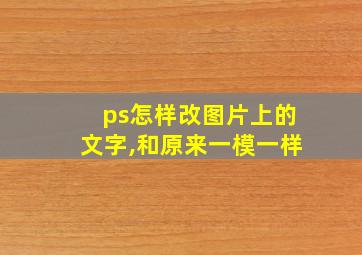 ps怎样改图片上的文字,和原来一模一样